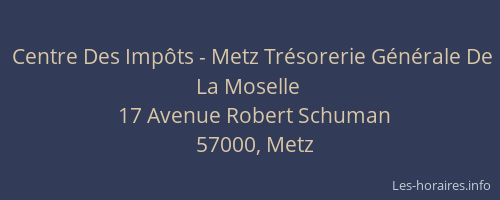 Centre Des Impôts - Metz Trésorerie Générale De La Moselle
17 Avenue Robert Schuman
57000, Metz

Les-horaires.info